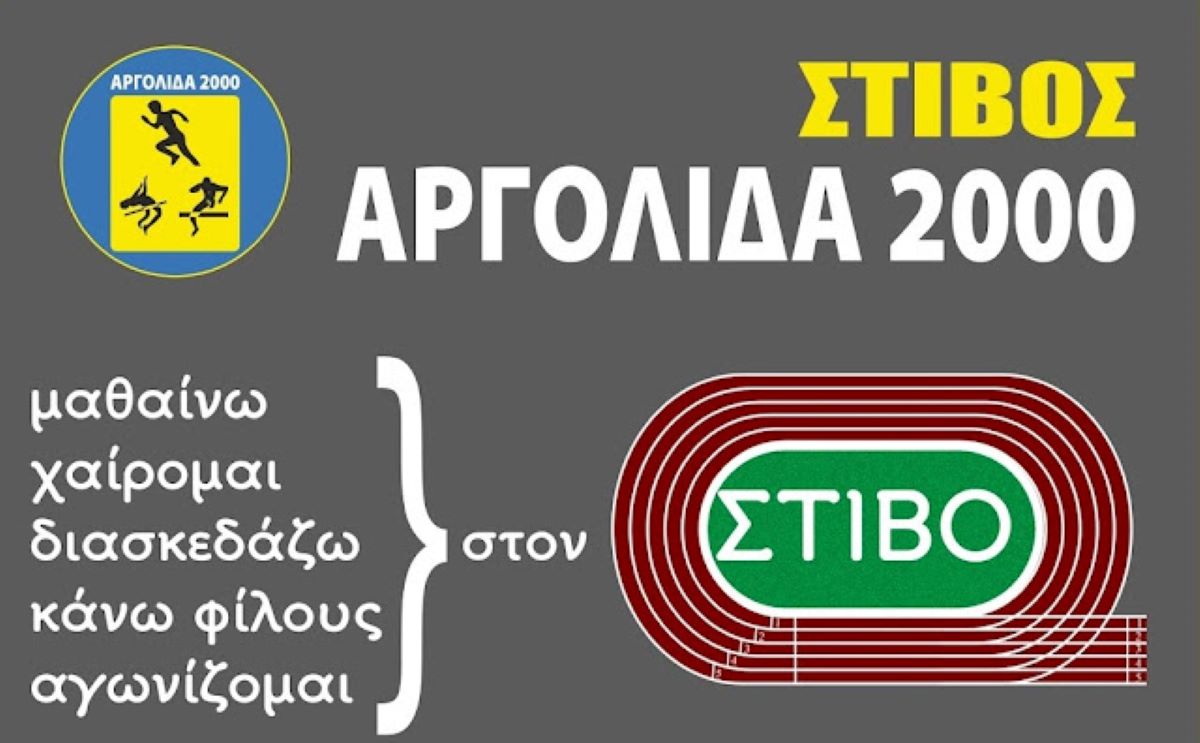 ΑΡΓΟΛΙΔΑ 2000

ΣΤΙΒΟΣ
ΑΡΓΟΛΙΔΑ 2000

μαθαίνω
χαίρομαι
διασκεδάζω
κάνω φίλους
αγωνίζομαι

στον

ΣΤΙΒΟ

1 2 3 4 5

1 2 3 4 5